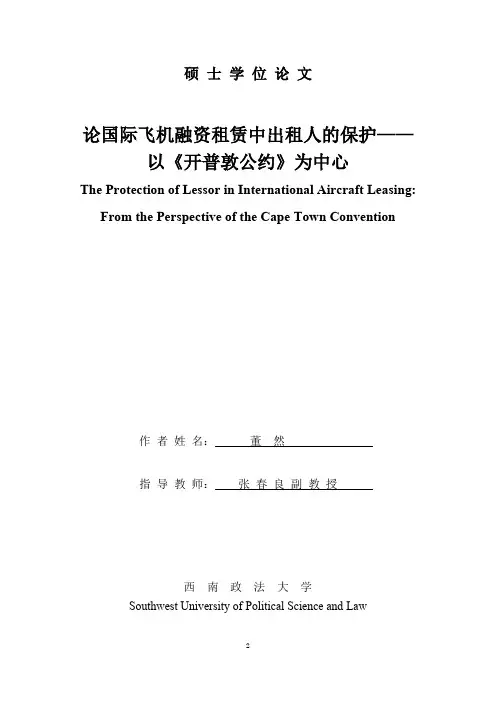 硕 士 学 位 论 文

论国际飞机融资租赁中出租人的保护——以《开普敦公约》为中心

The Protection of Lessor in International Aircraft Leasing: From the Perspective of the Cape Town Convention

作 者 姓 名： 董 然

指 导 教 师： 张 春 良 副 教 授

西 南 政 法 大 学
Southwest University of Political Science and Law

2